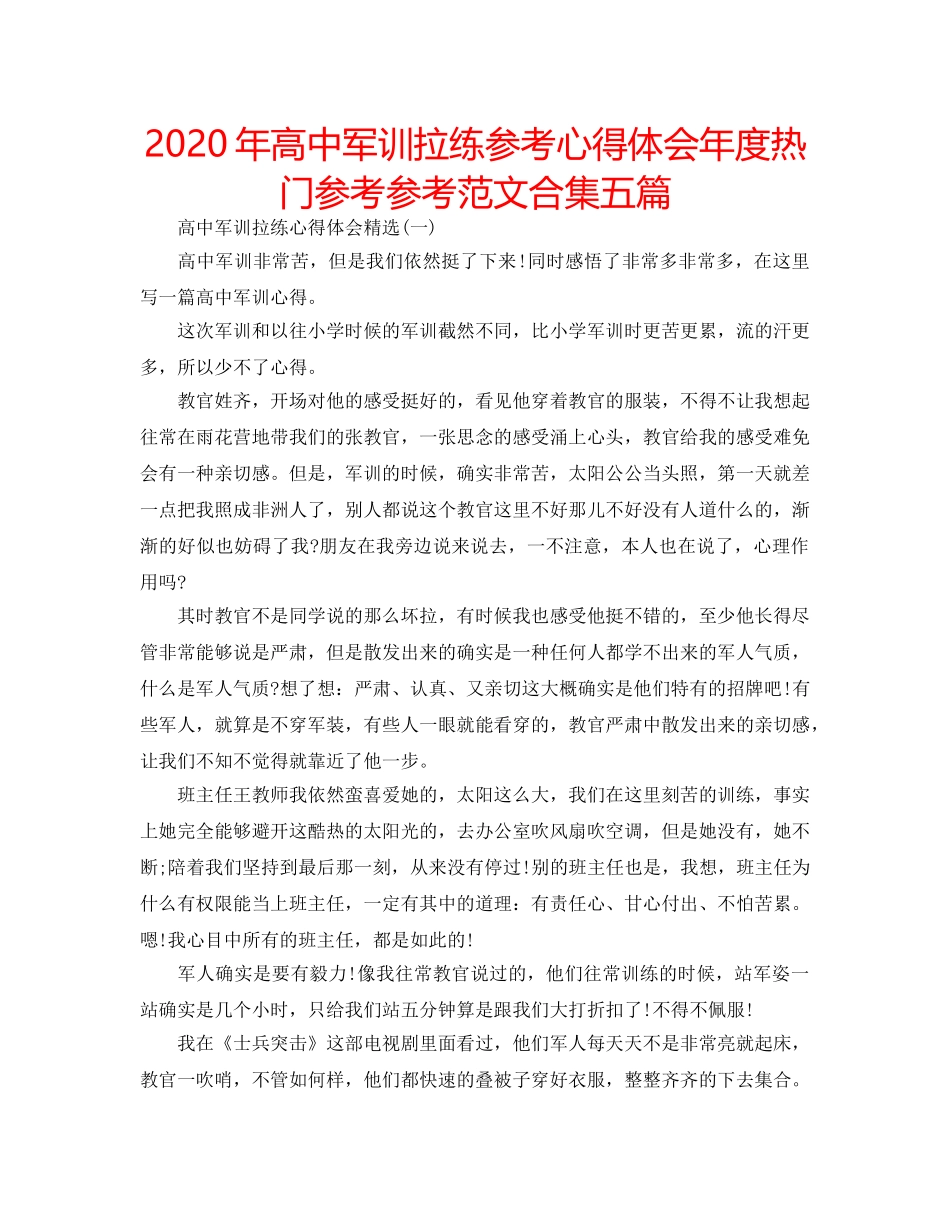 2020年高中军训拉练参考心得体会年度热门参考参考范文合集五篇

高中军训拉练心得体会精选(一)

高中军训非常苦，但是我们依然挺了下来!同时感悟了非常多非常多，在这里写一篇高中军训心得。

这次军训和以往小学时候的军训截然不同，比小学军训时更苦更累，流的汗更多，所以少不了心得。

教官姓齐，开场对他的感受挺好的，看见他穿着教官的服装，不得不让我想起往常在雨花营地带我们的张教官，一张思念的感受涌上心头，教官给我的感受难免会有一种亲切感。但是，军训的时候，确实非常苦，太阳公公当头照，第一天就差一点把我照成非洲人了，别人都说这个教官这里不好那儿不好没有人道什么的，渐渐的好似也妨碍了我?朋友在我旁边说来说去，一不注意，本人也在说了，心理作用吗?

其时教官不是同学说的那么坏拉，有时候我也感受他挺不错的，至少他长得尽管非常能够说是严肃，但是散发出来的确实是一种任何人都学不出来的军人气质，什么是军人气质?想了想：严肃、认真、又亲切这大概确实是他们特有的招牌吧!有些军人，就算是不穿军装，有些人一眼就能看穿的，教官严肃中散发出来的亲切感，让我们不知不觉得就靠近了他一步。

班主任王教师我依然蛮喜爱她的，太阳这么大，我们在这里刻苦的训练，事实上她完全能够避开这酷热的太阳光的，去办公室吹风扇吹空调，但是她没有，她不断;陪着我们坚持到最后那一刻，从来没有停过!别的班主任也是，我想，班主任为什么有权限能当上班主任，一定有其中的道理：有责任心、甘心付出、不怕苦累。嗯!我心目中所有的班主任，都是如此的!

军人确实是要有毅力!像我往常教官说过的，他们往常训练的时候，站军姿一站确实是几个小时，只给我们站五分钟算是跟我们大打折扣了!不得不佩服!

我在《士兵突击》这部电视剧里面看过，他们军人每天天不是非常亮就起床，教官一吹哨，不管如何样，他们都快速的叠被子穿好衣服，整整齐齐的下去集合。